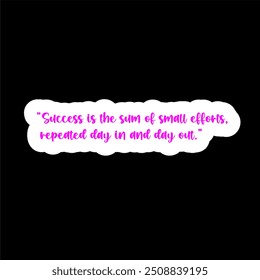 "Success is the sum of small efforts, repeated day in and day out."

shutterstock.com · 2508839195